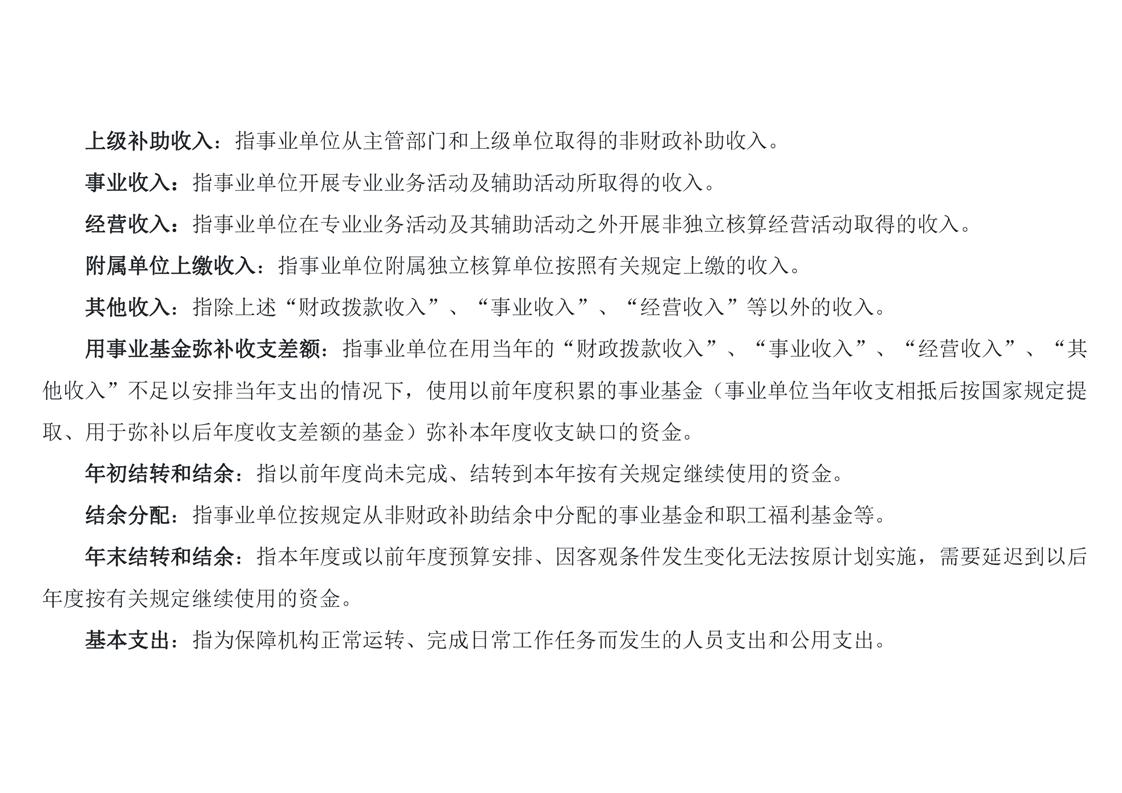 上级补助收入：指事业单位从主管部门和上级单位取得的非财政补助收入。

事业收入：指事业单位开展专业业务活动及辅助活动所取得的收入。

经营收入：指事业单位在专业业务活动及其辅助活动之外开展非独立核算经营活动取得的收入。

附属单位上缴收入：指事业单位附属独立核算单位按照有关规定上缴的收入。

其他收入：指除上述“财政拨款收入”、“事业收入”、“经营收入”等以外的收入。

用事业基金弥补收支差额：指事业单位在用当年的“财政拨款收入”、“事业收入”、“经营收入”、“其他收入”不足以安排当年支出的情况下，使用以前年度积累的事业基金（事业单位当年收支相抵后按国家规定提取、用于弥补以后年度收支差额的基金）弥补本年度收支缺口的资金。

年初结转和结余：指以前年度尚未完成、结转到本年按有关规定继续使用的资金。

结余分配：指事业单位按规定从非财政补助结余中分配的事业基金和职工福利基金等。

年末结转和结余：指本年度或以前年度预算安排、因客观条件发生变化无法按原计划实施，需要延迟到以后年度按有关规定继续使用的资金。

基本支出：指为保障机构正常运转、完成日常工作任务而发生的人员支出和公用支出。